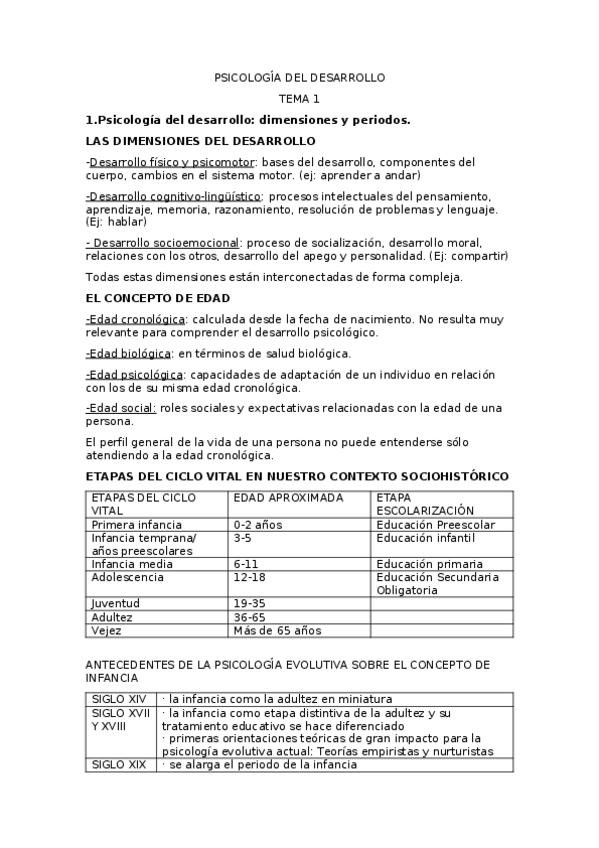 PSICOLOGÍA DEL DESARROLLO

TEMA 1

1.Psicología del desarrollo: dimensiones y periodos.

LAS DIMENSIONES DEL DESARROLLO

-Desarrollo físico y psicomotor: bases del desarrollo, componentes del cuerpo, cambios en el sistema motor. (ej: aprender a andar)

-Desarrollo cognitivo-lingüístico: procesos intelectuales del pensamiento, aprendizaje, memoria, razonamiento, resolución de problemas y lenguaje. (Ej: hablar)

- Desarrollo socioemocional: proceso de socialización, desarrollo moral, relaciones con los otros, desarrollo del apego y personalidad. (Ej: compartir)

Todas estas dimensiones están interconectadas de forma compleja.

EL CONCEPTO DE EDAD

-Edad cronológica: calculada desde la fecha de nacimiento. No resulta muy relevante para comprender el desarrollo psicológico.

-Edad biológica: en términos de salud biológica.

-Edad psicológica: capacidades de adaptación de un individuo en relación con los de su misma edad cronológica.

-Edad social: roles sociales y expectativas relacionadas con la edad de una persona.

El perfil general de la vida de una persona no puede entenderse sólo atendiendo a la edad cronológica.

ETAPAS DEL CICLO VITAL EN NUESTRO CONTEXTO SOCIOHISTÓRICO

| ETAPAS DEL CICLO VITAL | EDAD APROXIMADA | ETAPA ESCOLARIZACIÓN |
|---|---|---|
| Primera infancia | 0-2 años | Educación Preescolar |
| Infancia temprana/ años preescolares | 3-5 | Educación infantil |
| Infancia media | 6-11 | Educación primaria |
| Adolescencia | 12-18 | Educación Secundaria Obligatoria |
| Juventud | 19-35 | |
| Adultez | 36-65 | |
| Vejez | Más de 65 años | |

ANTECEDENTES DE LA PSICOLOGÍA EVOLUTIVA SOBRE EL CONCEPTO DE INFANCIA

| SIGLO XIV | · la infancia como la adultez en miniatura |
|---|---|
| SIGLO XVII Y XVIII | · la infancia como etapa distintiva de la adultez y su tratamiento educativo se hace diferenciado · primeras orientaciones teóricas de gran impacto para la psicología evolutiva actual: Teorías empiristas y nurturistas |
| SIGLO XIX | · se alarga el periodo de la infancia |